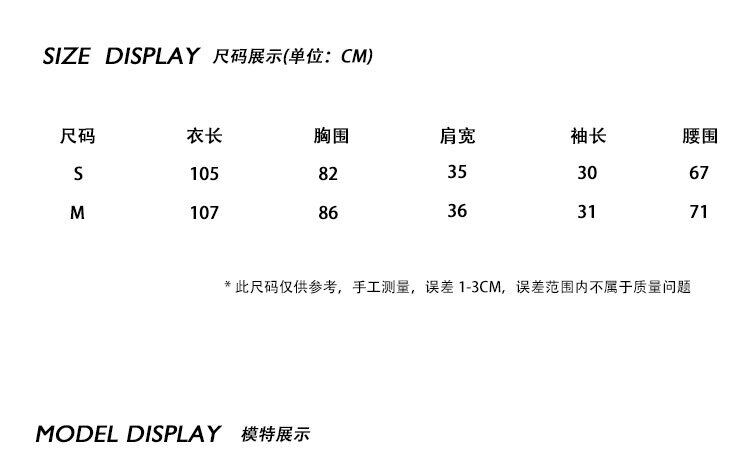 SIZE DISPLAY 尺码展示(单位：CM)

| 尺码 | 衣长 | 胸围 | 肩宽 | 袖长 | 腰围 |
|---|---|---|---|---|---|
| S | 105 | 82 | 35 | 30 | 67 |
| M | 107 | 86 | 36 | 31 | 71 |

* 此尺码仅供参考，手工测量，误差1-3CM，误差范围内不属于质量问题

MODEL DISPLAY 模特展示